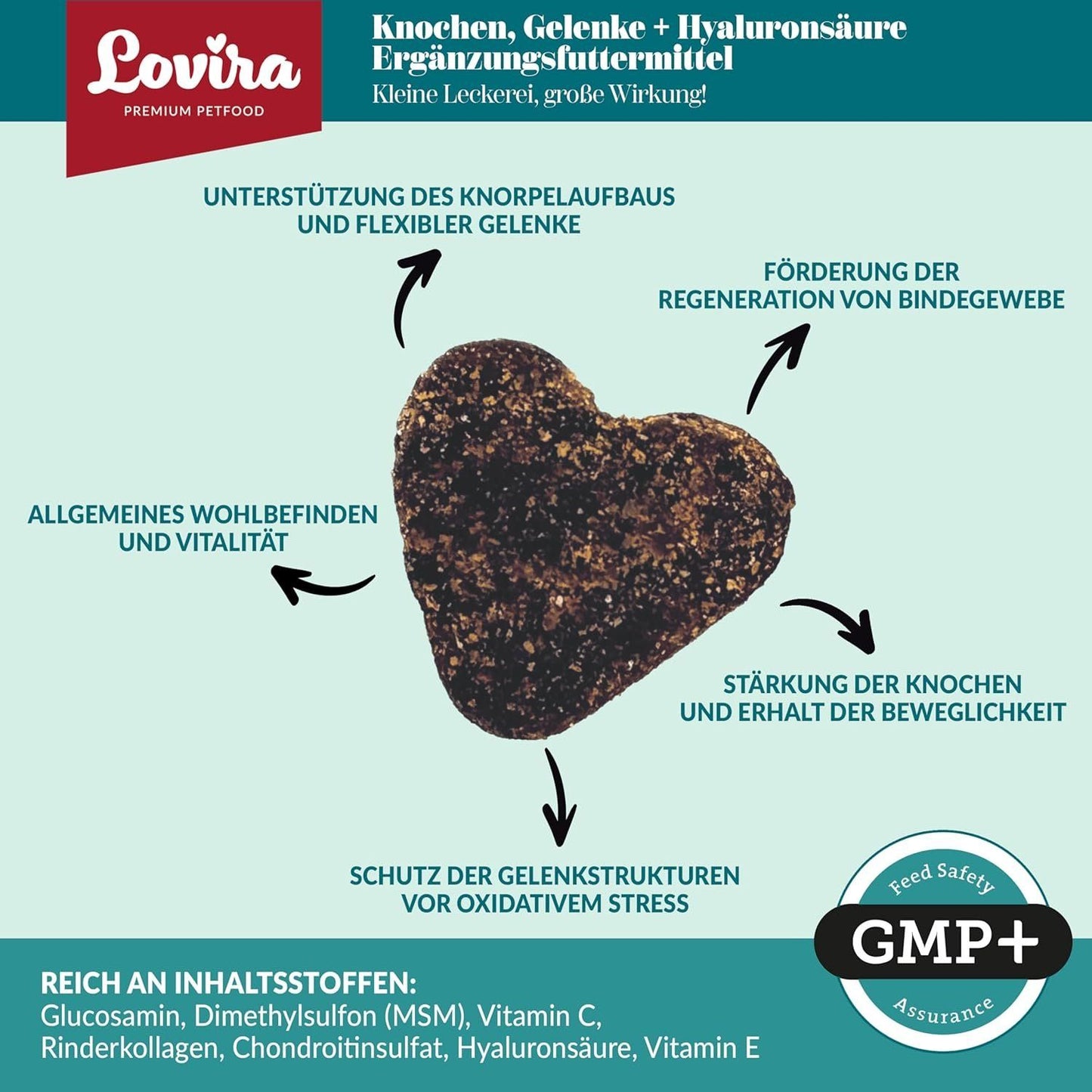 Lovira
PREMIUM PETFOOD

Knochen, Gelenke + Hyaluronsäure
Ergänzungsfuttermittel
Kleine Leckerei, große Wirkung!

UNTERSTÜTZUNG DES KNORPELAUFBAUS UND FLEXIBLER GELENKE

FÖRDERUNG DER REGENERATION VON BINDEGEWEBE

ALLGEMEINES WOHLBEFINDEN UND VITALITÄT

STÄRKUNG DER KNOCHEN UND ERHALT DER BEWEGLICHKEIT

SCHUTZ DER GELENKSTRUKTUREN VOR OXIDATIVEM STRESS

Feed Safety
GMP+
Assurance

REICH AN INHALTSSTOFFEN:
Glucosamin, Dimethylsulfon (MSM), Vitamin C, Rinderkollagen, Chondroitinsulfat, Hyaluronsäure, Vitamin E